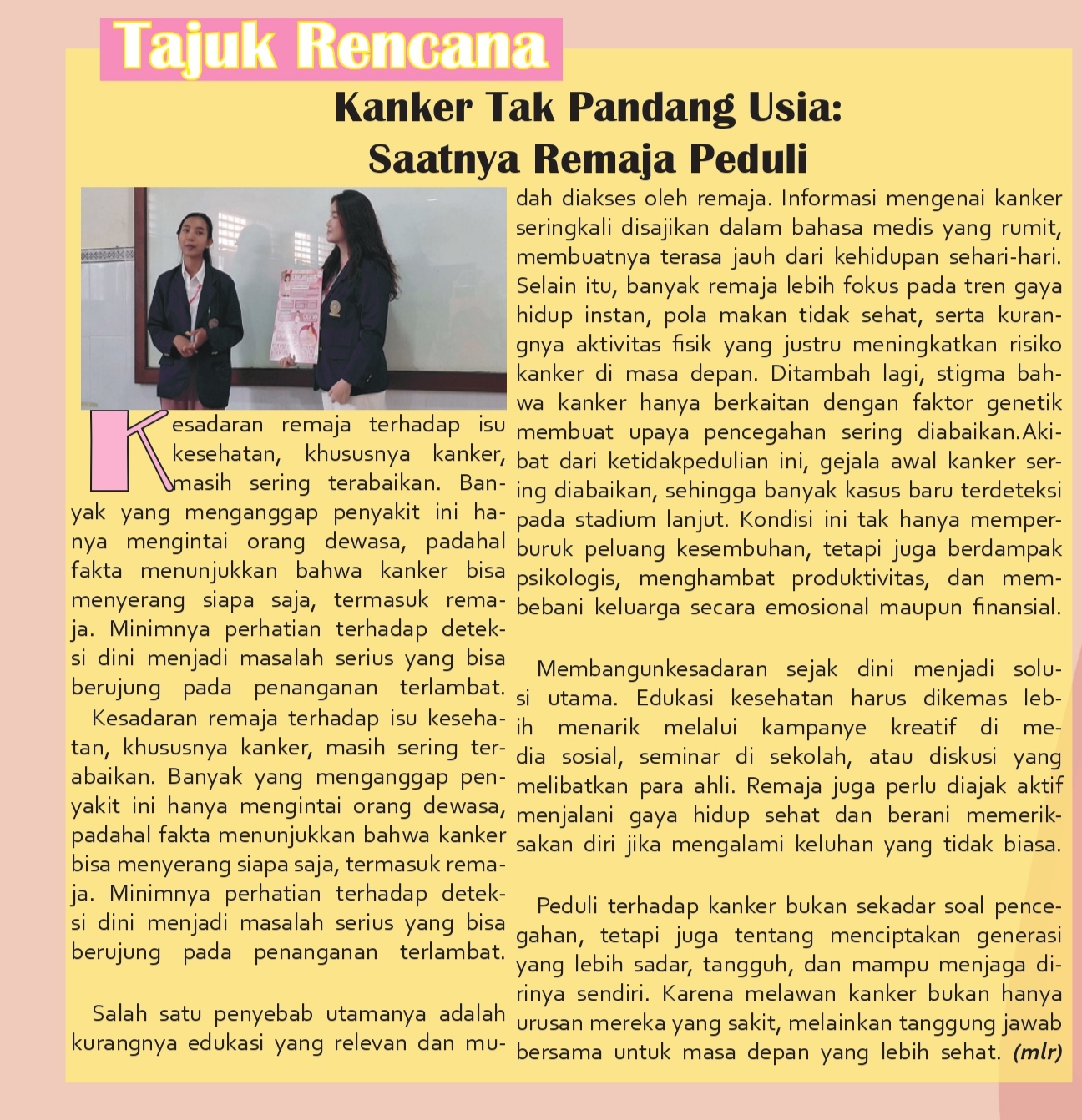 Tajuk Rencana

Kanker Tak Pandang Usia: Saatnya Remaja Peduli

Kesadaran remaja terhadap isu kesehatan, khususnya kanker, masih sering terabaikan. Banyak yang menganggap penyakit ini hanya mengintai orang dewasa, padahal fakta menunjukkan bahwa kanker bisa menyerang siapa saja, termasuk remaja. Minimnya perhatian terhadap deteksi dini menjadi masalah serius yang bisa berujung pada penanganan terlambat.

Kesadaran remaja terhadap isu kesehatan, khususnya kanker, masih sering terabaikan. Banyak yang menganggap penyakit ini hanya mengintai orang dewasa, padahal fakta menunjukkan bahwa kanker bisa menyerang siapa saja, termasuk remaja. Minimnya perhatian terhadap deteksi dini menjadi masalah serius yang bisa berujung pada penanganan terlambat.

Salah satu penyebab utamanya adalah kurangnya edukasi yang relevan dan mudah diakses oleh remaja. Informasi mengenai kanker seringkali disajikan dalam bahasa medis yang rumit, membuatnya terasa jauh dari kehidupan sehari-hari. Selain itu, banyak remaja lebih fokus pada tren gaya hidup instan, pola makan tidak sehat, serta kurangnya aktivitas fisik yang justru meningkatkan risiko kanker di masa depan. Ditambah lagi, stigma bahwa kanker hanya berkaitan dengan faktor genetik membuat upaya pencegahan sering diabaikan.Akibat dari ketidakpedulian ini, gejala awal kanker sering diabaikan, sehingga banyak kasus baru terdeteksi pada stadium lanjut. Kondisi ini tak hanya memperburuk peluang kesembuhan, tetapi juga berdampak psikologis, menghambat produktivitas, dan membebani keluarga secara emosional maupun finansial.

Membangunkesadaran sejak dini menjadi solusi utama. Edukasi kesehatan harus dikemas lebih menarik melalui kampanye kreatif di media sosial, seminar di sekolah, atau diskusi yang melibatkan para ahli. Remaja juga perlu diajak aktif menjalani gaya hidup sehat dan berani memeriksakan diri jika mengalami keluhan yang tidak biasa.

Peduli terhadap kanker bukan sekadar soal pencegahan, tetapi juga tentang menciptakan generasi yang lebih sadar, tangguh, dan mampu menjaga dirinya sendiri. Karena melawan kanker bukan hanya urusan mereka yang sakit, melainkan tanggung jawab bersama untuk masa depan yang lebih sehat. (mlr)